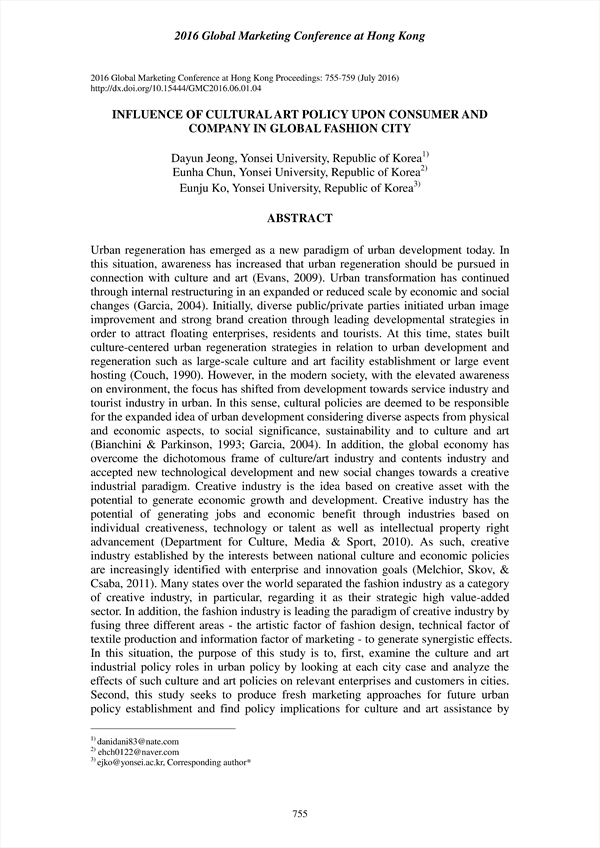 2016 Global Marketing Conference at Hong Kong

2016 Global Marketing Conference at Hong Kong Proceedings: 755-759 (July 2016)
http://dx.doi.org/10.15444/GMC2016.06.01.04

INFLUENCE OF CULTURAL ART POLICY UPON CONSUMER AND COMPANY IN GLOBAL FASHION CITY

Dayun Jeong, Yonsei University, Republic of Korea$^{1)}$
Eunha Chun, Yonsei University, Republic of Korea$^{2)}$
Eunju Ko, Yonsei University, Republic of Korea$^{3)}$

ABSTRACT

Urban regeneration has emerged as a new paradigm of urban development today. In this situation, awareness has increased that urban regeneration should be pursued in connection with culture and art (Evans, 2009). Urban transformation has continued through internal restructuring in an expanded or reduced scale by economic and social changes (Garcia, 2004). Initially, diverse public/private parties initiated urban image improvement and strong brand creation through leading developmental strategies in order to attract floating enterprises, residents and tourists. At this time, states built culture-centered urban regeneration strategies in relation to urban development and regeneration such as large-scale culture and art facility establishment or large event hosting (Couch, 1990). However, in the modern society, with the elevated awareness on environment, the focus has shifted from development towards service industry and tourist industry in urban. In this sense, cultural policies are deemed to be responsible for the expanded idea of urban development considering diverse aspects from physical and economic aspects, to social significance, sustainability and to culture and art (Bianchini & Parkinson, 1993; Garcia, 2004). In addition, the global economy has overcome the dichotomous frame of culture/art industry and contents industry and accepted new technological development and new social changes towards a creative industrial paradigm. Creative industry is the idea based on creative asset with the potential to generate economic growth and development. Creative industry has the potential of generating jobs and economic benefit through industries based on individual creativeness, technology or talent as well as intellectual property right advancement (Department for Culture, Media & Sport, 2010). As such, creative industry established by the interests between national culture and economic policies are increasingly identified with enterprise and innovation goals (Melchior, Skov, & Csaba, 2011). Many states over the world separated the fashion industry as a category of creative industry, in particular, regarding it as their strategic high value-added sector. In addition, the fashion industry is leading the paradigm of creative industry by fusing three different areas - the artistic factor of fashion design, technical factor of textile production and information factor of marketing - to generate synergistic effects. In this situation, the purpose of this study is to, first, examine the culture and art industrial policy roles in urban policy by looking at each city case and analyze the effects of such culture and art policies on relevant enterprises and customers in cities. Second, this study seeks to produce fresh marketing approaches for future urban policy establishment and find policy implications for culture and art assistance by

$^{1)}$ danidani83@nate.com
$^{2)}$ ehch0122@naver.com
$^{3)}$ ejko@yonsei.ac.kr, Corresponding author*

755